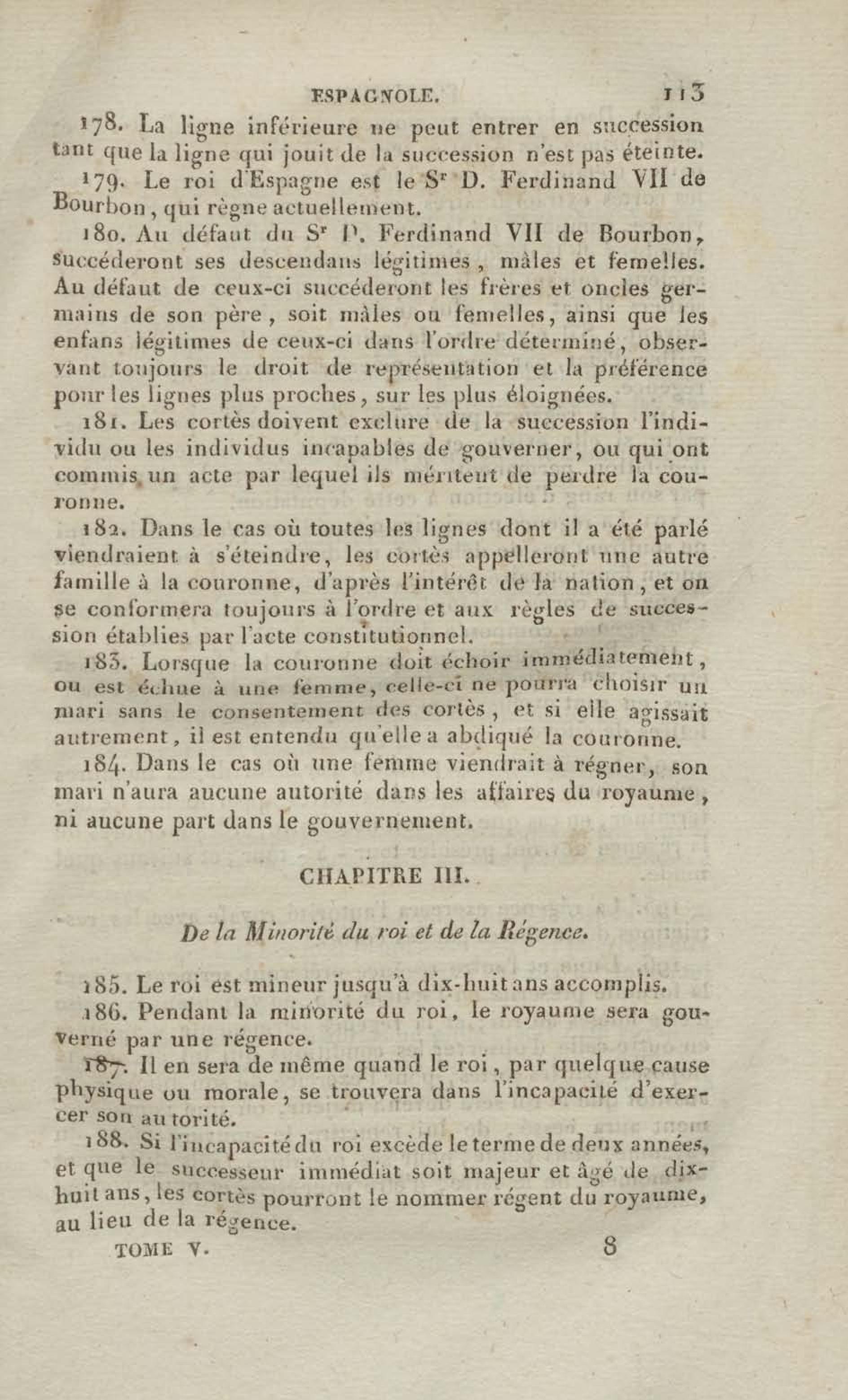 ESPAGNOLE. 113

178. La ligne inférieure ne peut entrer en succession tant que la ligne qui jouit de la succession n'est pas éteinte.

179. Le roi d'Espagne est le Sr D. Ferdinand VII de Bourbon, qui règne actuellement.

180. Au défaut du Sr D. Ferdinand VII de Bourbon, succéderont ses descendans légitimes, mâles et femelles. Au défaut de ceux-ci succéderont les frères et oncles germains de son père, soit mâles ou femelles, ainsi que les enfans légitimes de ceux-ci dans l'ordre déterminé, observant toujours le droit de représentation et la préférence pour les lignes plus proches, sur les plus éloignées.

181. Les cortès doivent exclure de la succession l'individu ou les individus incapables de gouverner, ou qui ont commis un acte par lequel ils méritent de perdre la couronne.

182. Dans le cas où toutes les lignes dont il a été parlé viendraient à s'éteindre, les cortès appelleront une autre famille à la couronne, d'après l'intérêt de la nation, et on se conformera toujours à l'ordre et aux règles de succession établies par l'acte constitutionnel.

183. Lorsque la couronne doit échoir immédiatement, ou est échue à une femme, celle-ci ne pourra choisir un mari sans le consentement des cortès, et si elle agissait autrement, il est entendu qu'elle a abdiqué la couronne.

184. Dans le cas où une femme viendrait à régner, son mari n'aura aucune autorité dans les affaires du royaume, ni aucune part dans le gouvernement.

CHAPITRE III.

De la Minorité du roi et de la Régence.

185. Le roi est mineur jusqu'à dix-huit ans accomplis.

186. Pendant la minorité du roi, le royaume sera gouverné par une régence.

187. Il en sera de même quand le roi, par quelque cause physique ou morale, se trouvera dans l'incapacité d'exercer son autorité.

188. Si l'incapacité du roi excède le terme de deux années, et que le successeur immédiat soit majeur et âgé de dix-huit ans, les cortès pourront le nommer régent du royaume, au lieu de la régence.

TOME V. 8